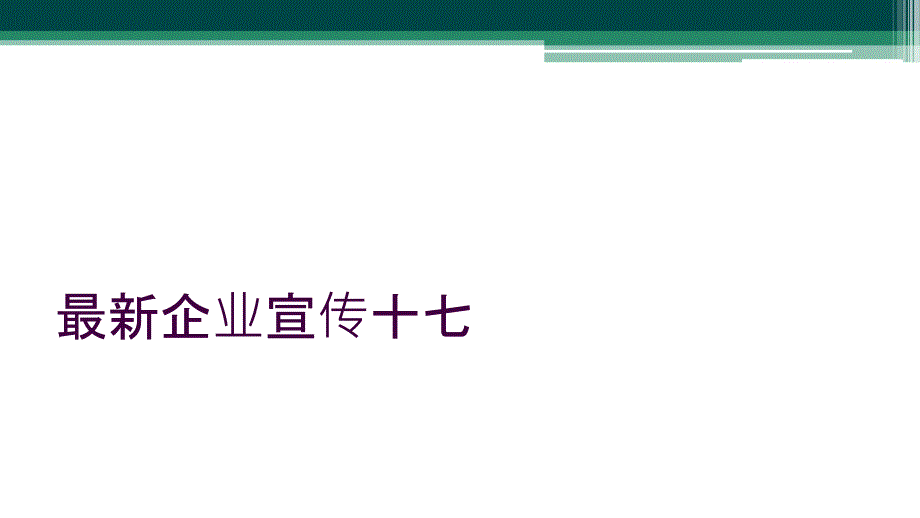 最新企业宣传十七